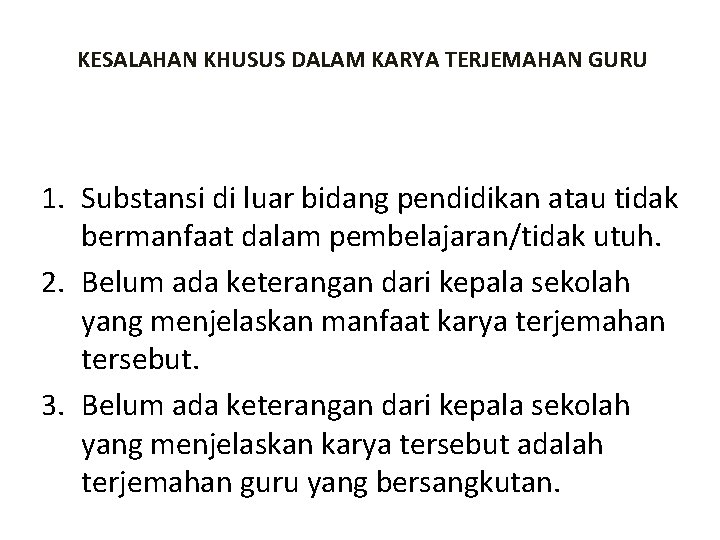 KESALAHAN KHUSUS DALAM KARYA TERJEMAHAN GURU

1. Substansi di luar bidang pendidikan atau tidak bermanfaat dalam pembelajaran/tidak utuh.
2. Belum ada keterangan dari kepala sekolah yang menjelaskan manfaat karya terjemahan tersebut.
3. Belum ada keterangan dari kepala sekolah yang menjelaskan karya tersebut adalah terjemahan guru yang bersangkutan.